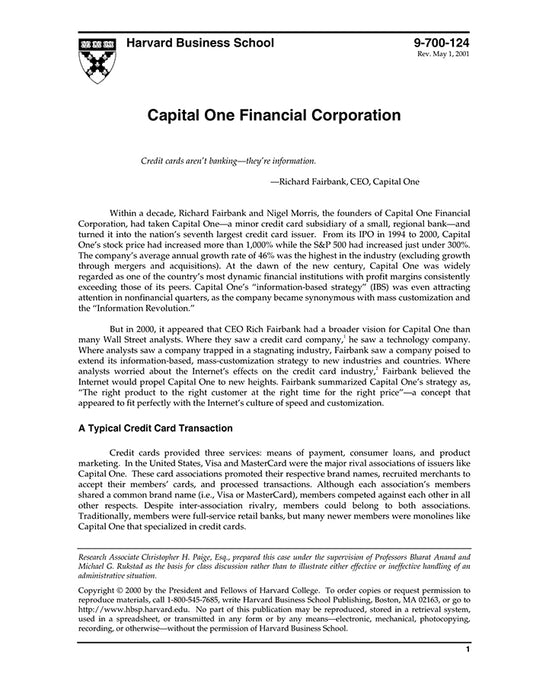 Harvard Business School

9-700-124
Rev. May 1, 2001

Capital One Financial Corporation

Credit cards aren't banking—they're information.

—Richard Fairbank, CEO, Capital One

Within a decade, Richard Fairbank and Nigel Morris, the founders of Capital One Financial Corporation, had taken Capital One—a minor credit card subsidiary of a small, regional bank—and turned it into the nation's seventh largest credit card issuer. From its IPO in 1994 to 2000, Capital One's stock price had increased more than 1,000% while the S&P 500 had increased just under 300%. The company's average annual growth rate of 46% was the highest in the industry (excluding growth through mergers and acquisitions). At the dawn of the new century, Capital One was widely regarded as one of the country's most dynamic financial institutions with profit margins consistently exceeding those of its peers. Capital One's "information-based strategy" (IBS) was even attracting attention in nonfinancial quarters, as the company became synonymous with mass customization and the "Information Revolution."

But in 2000, it appeared that CEO Rich Fairbank had a broader vision for Capital One than many Wall Street analysts. Where they saw a credit card company,$^1$ he saw a technology company. Where analysts saw a company trapped in a stagnating industry, Fairbank saw a company poised to extend its information-based, mass-customization strategy to new industries and countries. Where analysts worried about the Internet's effects on the credit card industry,$^2$ Fairbank believed the Internet would propel Capital One to new heights. Fairbank summarized Capital One's strategy as, "The right product to the right customer at the right time for the right price"—a concept that appeared to fit perfectly with the Internet's culture of speed and customization.

A Typical Credit Card Transaction

Credit cards provided three services: means of payment, consumer loans, and product marketing. In the United States, Visa and MasterCard were the major rival associations of issuers like Capital One. These card associations promoted their respective brand names, recruited merchants to accept their members' cards, and processed transactions. Although each association's members shared a common brand name (i.e., Visa or MasterCard), members competed against each other in all other respects. Despite inter-association rivalry, members could belong to both associations. Traditionally, members were full-service retail banks, but many newer members were monolines like Capital One that specialized in credit cards.

Research Associate Christopher H. Paige, Esq., prepared this case under the supervision of Professors Bharat Anand and Michael G. Rukstad as the basis for class discussion rather than to illustrate either effective or ineffective handling of an administrative situation.

Copyright © 2000 by the President and Fellows of Harvard College. To order copies or request permission to reproduce materials, call 1-800-545-7685, write Harvard Business School Publishing, Boston, MA 02163, or go to http://www.hbsp.harvard.edu. No part of this publication may be reproduced, stored in a retrieval system, used in a spreadsheet, or transmitted in any form or by any means—electronic, mechanical, photocopying, recording, or otherwise—without the permission of Harvard Business School.

1